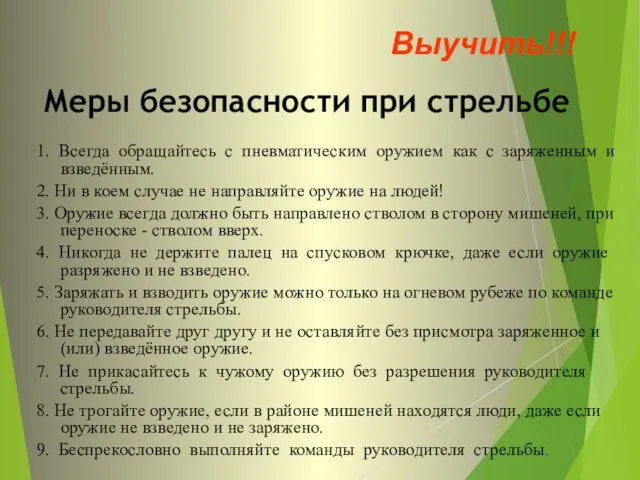 Выучить!!!

Меры безопасности при стрельбе

1. Всегда обращайтесь с пневматическим оружием как с заряженным и взведённым.

2. Ни в коем случае не направляйте оружие на людей!

3. Оружие всегда должно быть направлено стволом в сторону мишеней, при переноске - стволом вверх.

4. Никогда не держите палец на спусковом крючке, даже если оружие разряжено и не взведено.

5. Заряжать и взводить оружие можно только на огневом рубеже по команде руководителя стрельбы.

6. Не передавайте друг другу и не оставляйте без присмотра заряженное и (или) взведённое оружие.

7. Не прикасайтесь к чужому оружию без разрешения руководителя стрельбы.

8. Не трогайте оружие, если в районе мишеней находятся люди, даже если оружие не взведено и не заряжено.

9. Беспрекословно выполняйте команды руководителя стрельбы.